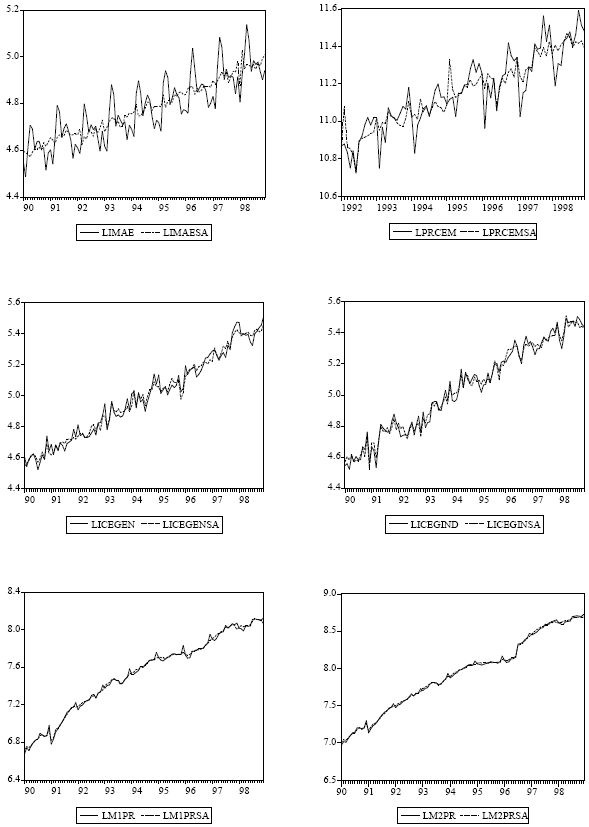 5.2
5.0
4.8
4.6
4.4
90 91 92 93 94 95 96 97 98
LIMAE LIMAESA

11.6
11.4
11.2
11.0
10.8
10.6
1992 1993 1994 1995 1996 1997 1998
LPRCEM LPRCEMSA

5.6
5.4
5.2
5.0
4.8
4.6
4.4
90 91 92 93 94 95 96 97 98
LICEGEN LICEGENSA

5.6
5.4
5.2
5.0
4.8
4.6
4.4
90 91 92 93 94 95 96 97 98
LICEGIND LICEGINSA

8.4
8.0
7.6
7.2
6.8
6.4
90 91 92 93 94 95 96 97 98
LM1PR LM1PRSA

9.0
8.5
8.0
7.5
7.0
6.5
90 91 92 93 94 95 96 97 98
LM2PR LM2PRSA